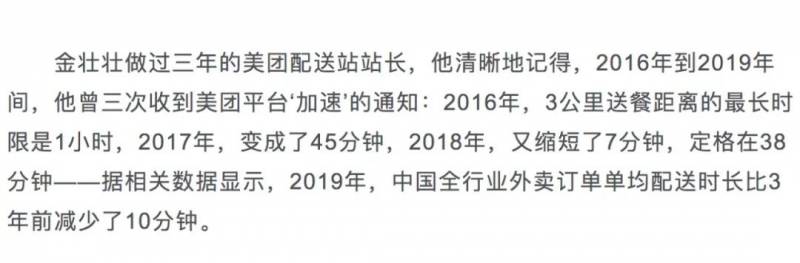 金壮壮做过三年的美团配送站站长，他清晰地记得，2016年到2019年间，他曾三次收到美团平台‘加速’的通知：2016年，3公里送餐距离的最长时限是1小时，2017年，变成了45分钟，2018年，又缩短了7分钟，定格在38分钟——据相关数据显示，2019年，中国全行业外卖订单单均配送时长比3年前减少了10分钟。